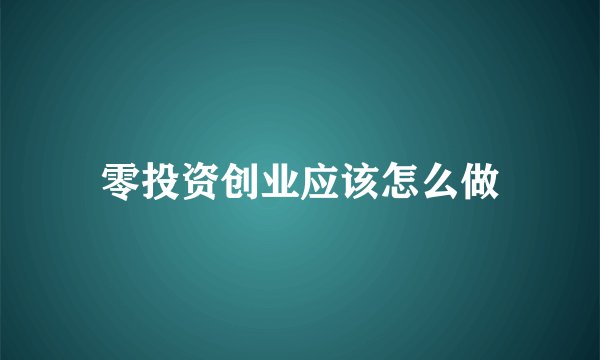 零投资创业应该怎么做